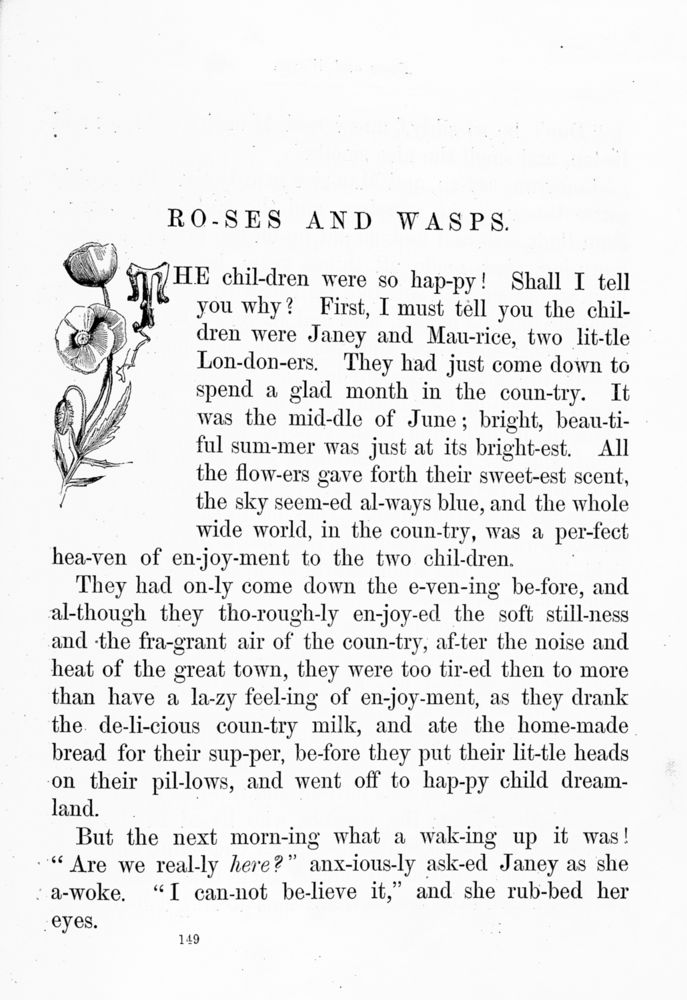 RO-SES AND WASPS.

THE chil-dren were so hap-py! Shall I tell you why? First, I must tell you the chil-dren were Janey and Mau-rice, two lit-tle Lon-don-ers. They had just come down to spend a glad month in the coun-try. It was the mid-dle of June; bright, beau-ti-ful sum-mer was just at its bright-est. All the flow-ers gave forth their sweet-est scent, the sky seem-ed al-ways blue, and the whole wide world, in the coun-try, was a per-fect hea-ven of en-joy-ment to the two chil-dren.

They had on-ly come down the e-ven-ing be-fore, and al-though they tho-rough-ly en-joy-ed the soft still-ness and the fra-grant air of the coun-try, af-ter the noise and heat of the great town, they were too tir-ed then to more than have a la-zy feel-ing of en-joy-ment, as they drank the de-li-cious coun-try milk, and ate the home-made bread for their sup-per, be-fore they put their lit-tle heads on their pil-lows, and went off to hap-py child dream-land.

But the next morn-ing what a wak-ing up it was! "Are we real-ly here?" anx-ious-ly ask-ed Janey as she a-woke. "I can-not be-lieve it," and she rub-bed her eyes.

149